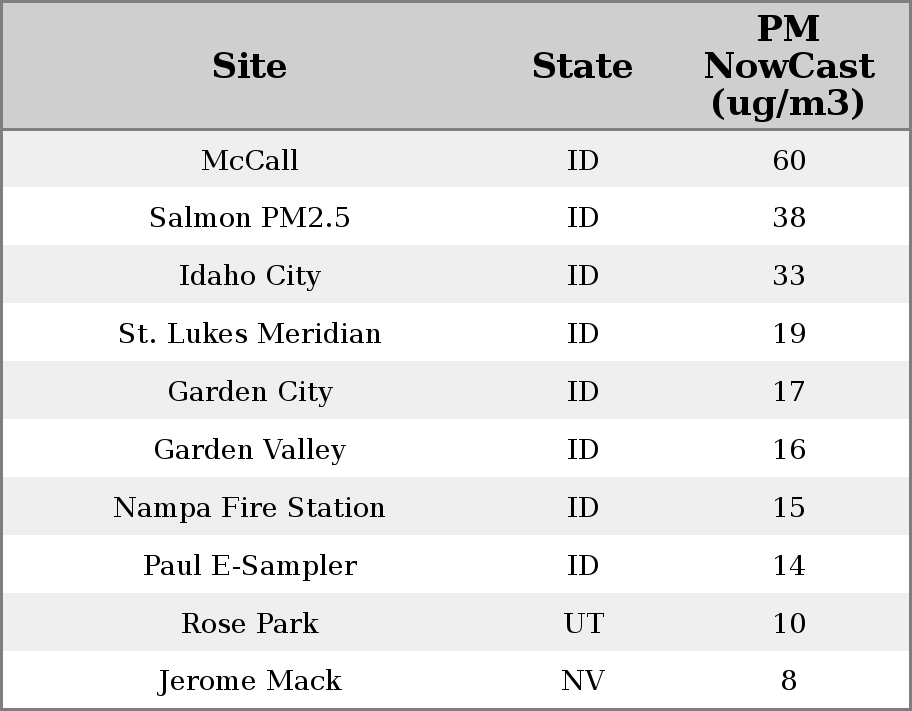 | Site | State | PM NowCast (ug/m3) |
|---|---|---|
| McCall | ID | 60 |
| Salmon PM2.5 | ID | 38 |
| Idaho City | ID | 33 |
| St. Lukes Meridian | ID | 19 |
| Garden City | ID | 17 |
| Garden Valley | ID | 16 |
| Nampa Fire Station | ID | 15 |
| Paul E-Sampler | ID | 14 |
| Rose Park | UT | 10 |
| Jerome Mack | NV | 8 |